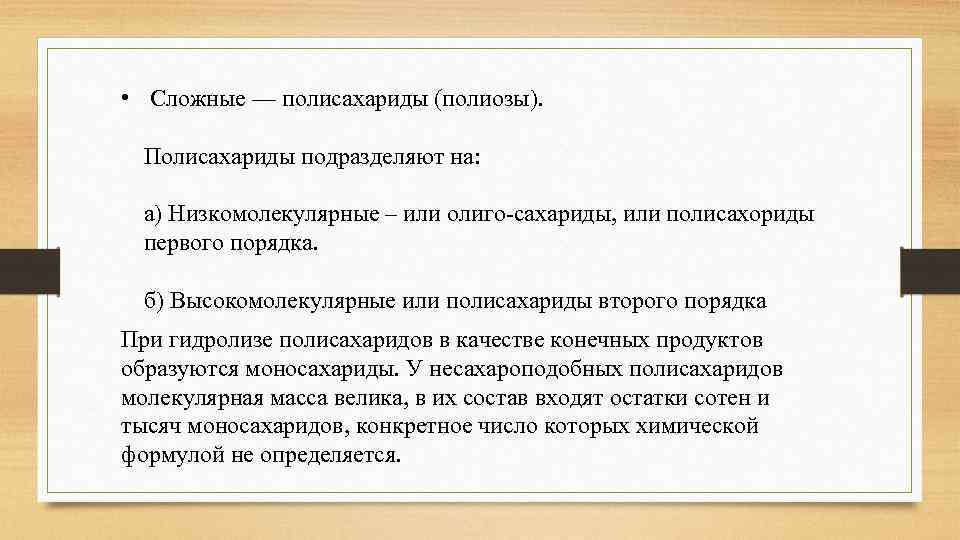 • Сложные — полисахариды (полиозы).

Полисахариды подразделяют на:

а) Низкомолекулярные – или олиго-сахариды, или полисахориды первого порядка.

б) Высокомолекулярные или полисахариды второго порядка

При гидролизе полисахаридов в качестве конечных продуктов образуются моносахариды. У несахароподобных полисахаридов молекулярная масса велика, в их состав входят остатки сотен и тысяч моносахаридов, конкретное число которых химической формулой не определяется.